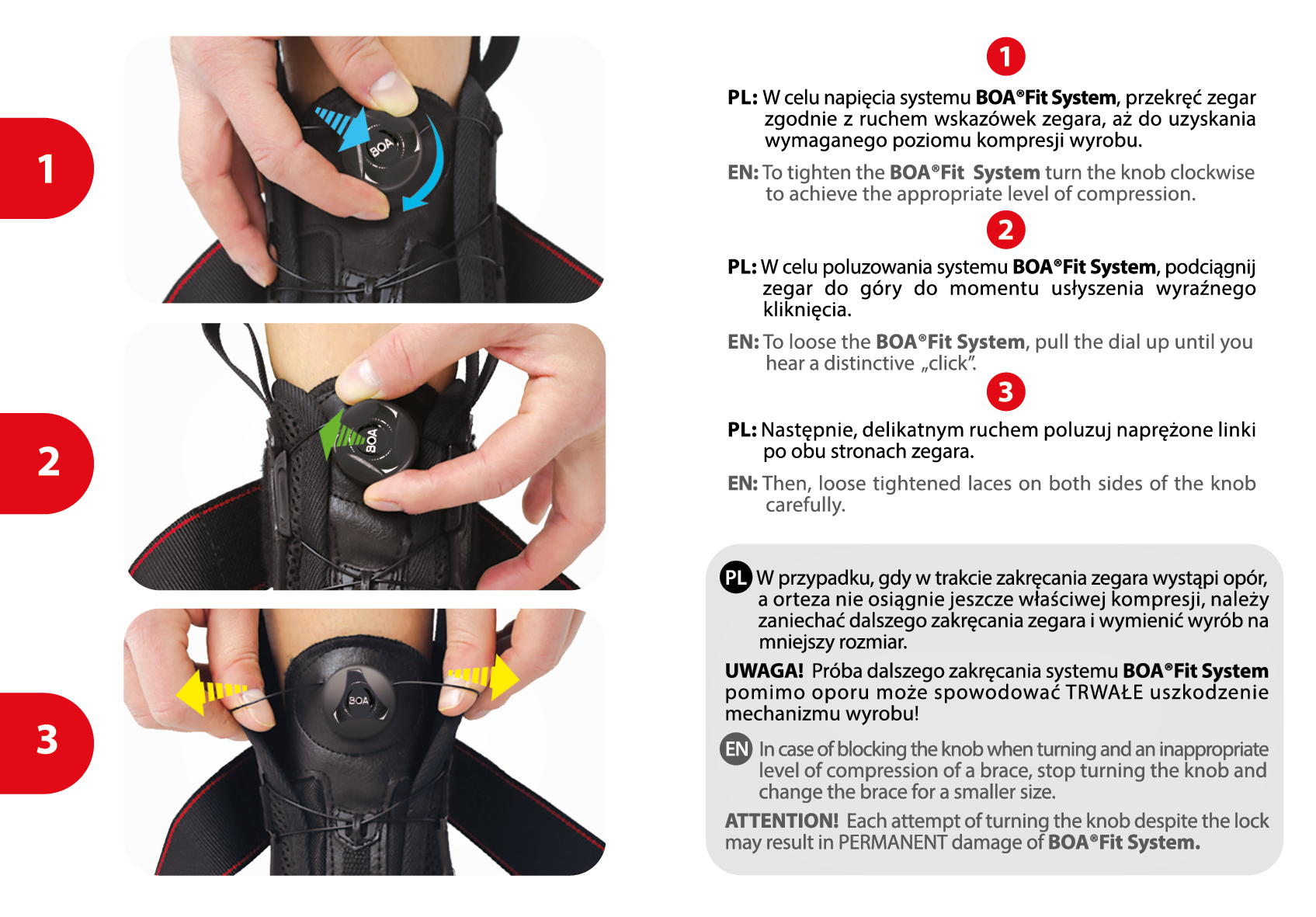 1

2

3

1

PL: W celu napięcia systemu BOA®Fit System, przekręć zegar zgodnie z ruchem wskazówek zegara, aż do uzyskania wymaganego poziomu kompresji wyrobu.

EN: To tighten the BOA®Fit System turn the knob clockwise to achieve the appropriate level of compression.

2

PL: W celu poluzowania systemu BOA®Fit System, podciągnij zegar do góry do momentu usłyszenia wyraźnego kliknięcia.

EN: To loose the BOA®Fit System, pull the dial up until you hear a distinctive „click".

3

PL: Następnie, delikatnym ruchem poluzuj naprężone linki po obu stronach zegara.

EN: Then, loose tightened laces on both sides of the knob carefully.

PL W przypadku, gdy w trakcie zakręcania zegara wystąpi opór, a orteza nie osiągnie jeszcze właściwej kompresji, należy zaniechać dalszego zakręcania zegara i wymienić wyrób na mniejszy rozmiar.

UWAGA! Próba dalszego zakręcania systemu BOA®Fit System pomimo oporu może spowodować TRWAŁE uszkodzenie mechanizmu wyrobu!

EN In case of blocking the knob when turning and an inappropriate level of compression of a brace, stop turning the knob and change the brace for a smaller size.

ATTENTION! Each attempt of turning the knob despite the lock may result in PERMANENT damage of BOA®Fit System.